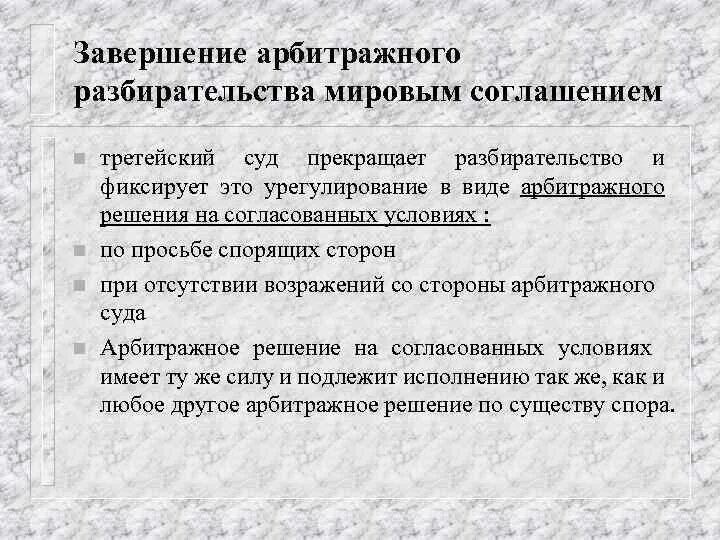 Завершение арбитражного разбирательства мировым соглашением

третейский суд прекращает разбирательство и фиксирует это урегулирование в виде арбитражного решения на согласованных условиях :

по просьбе спорящих сторон

при отсутствии возражений со стороны арбитражного суда

Арбитражное решение на согласованных условиях имеет ту же силу и подлежит исполнению так же, как и любое другое арбитражное решение по существу спора.